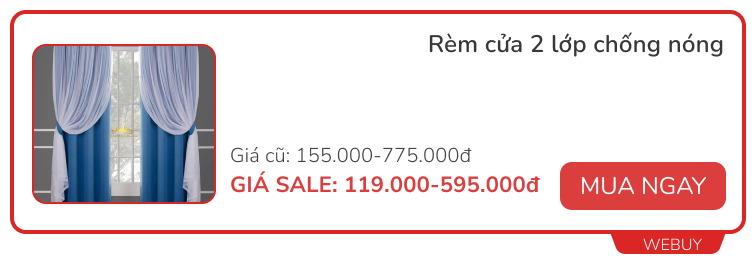 Rèm cửa 2 lớp chống nóng

Giá cũ: 155.000-775.000đ
GIÁ SALE: 119.000-595.000đ

MUA NGAY

WEBUY